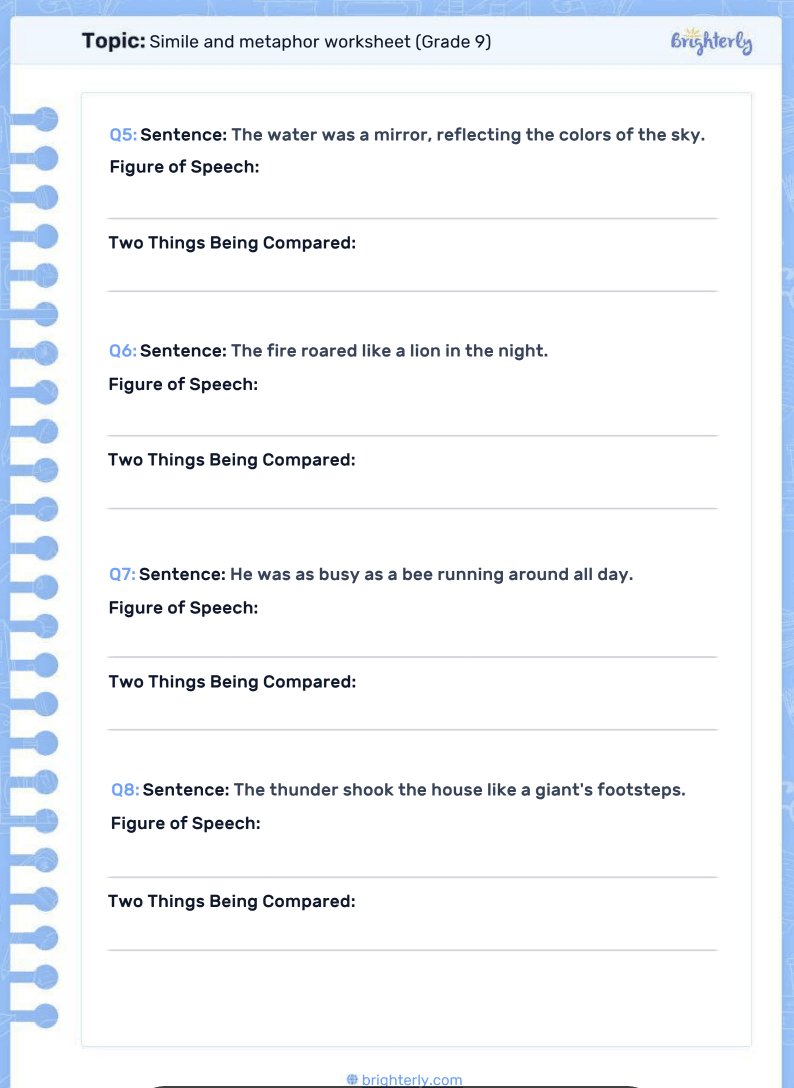 Topic: Simile and metaphor worksheet (Grade 9)

Brighterly

Q5: Sentence: The water was a mirror, reflecting the colors of the sky.
Figure of Speech:

Two Things Being Compared:

Q6: Sentence: The fire roared like a lion in the night.
Figure of Speech:

Two Things Being Compared:

Q7: Sentence: He was as busy as a bee running around all day.
Figure of Speech:

Two Things Being Compared:

Q8: Sentence: The thunder shook the house like a giant's footsteps.
Figure of Speech:

Two Things Being Compared:

brighterly.com